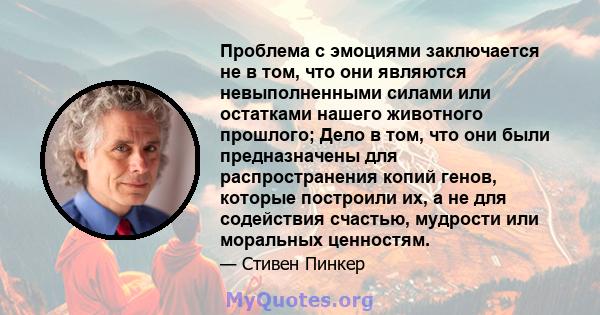 Проблема с эмоциями заключается не в том, что они являются невыполненными силами или остатками нашего животного прошлого; Дело в том, что они были предназначены для распространения копий генов, которые построили их, а не для содействия счастью, мудрости или моральных ценностям.

— Стивен Пинкер

MyQuotes.org